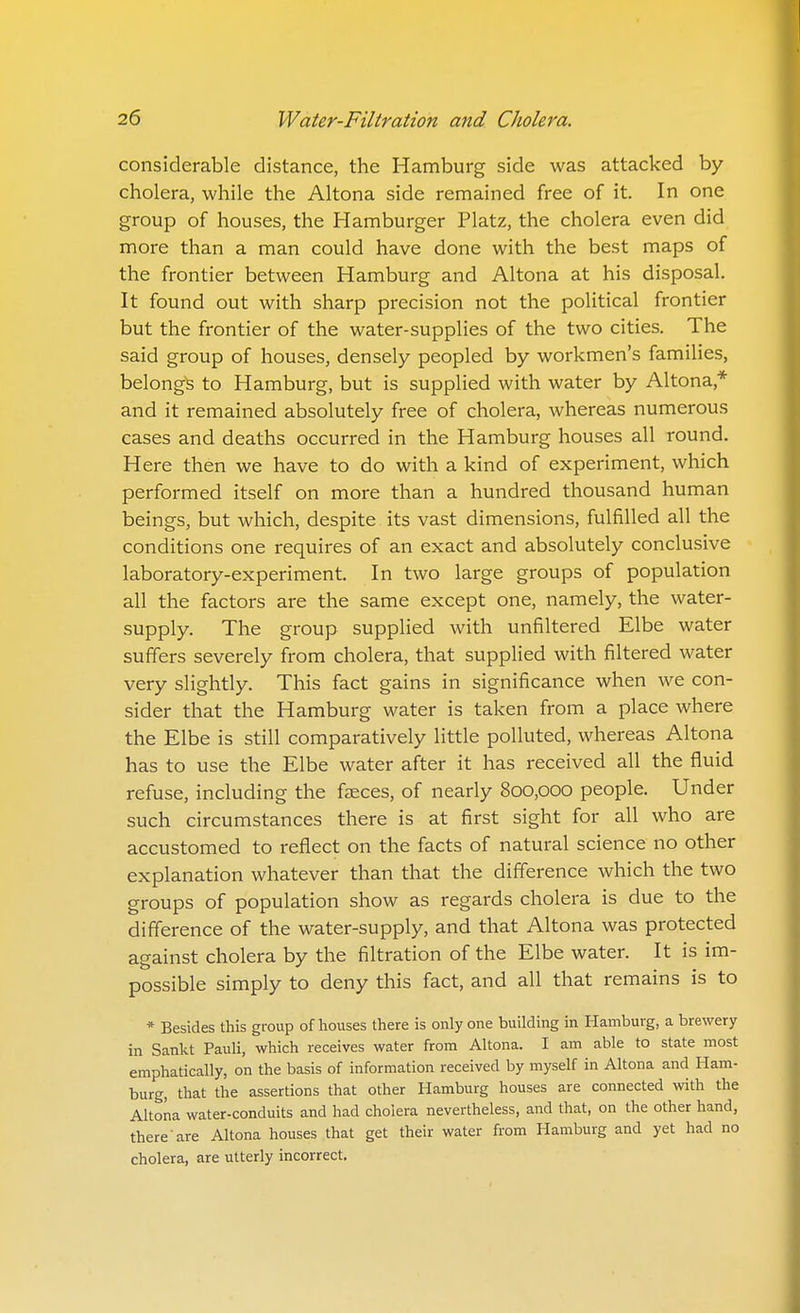 26 Water-Filtration and Cholera.

considerable distance, the Hamburg side was attacked by cholera, while the Altona side remained free of it. In one group of houses, the Hamburger Platz, the cholera even did more than a man could have done with the best maps of the frontier between Hamburg and Altona at his disposal. It found out with sharp precision not the political frontier but the frontier of the water-supplies of the two cities. The said group of houses, densely peopled by workmen's families, belongs to Hamburg, but is supplied with water by Altona,* and it remained absolutely free of cholera, whereas numerous cases and deaths occurred in the Hamburg houses all round. Here then we have to do with a kind of experiment, which performed itself on more than a hundred thousand human beings, but which, despite its vast dimensions, fulfilled all the conditions one requires of an exact and absolutely conclusive laboratory-experiment. In two large groups of population all the factors are the same except one, namely, the water-supply. The group supplied with unfiltered Elbe water suffers severely from cholera, that supplied with filtered water very slightly. This fact gains in significance when we consider that the Hamburg water is taken from a place where the Elbe is still comparatively little polluted, whereas Altona has to use the Elbe water after it has received all the fluid refuse, including the fæces, of nearly 800,000 people. Under such circumstances there is at first sight for all who are accustomed to reflect on the facts of natural science no other explanation whatever than that the difference which the two groups of population show as regards cholera is due to the difference of the water-supply, and that Altona was protected against cholera by the filtration of the Elbe water. It is impossible simply to deny this fact, and all that remains is to

* Besides this group of houses there is only one building in Hamburg, a brewery in Sankt Pauli, which receives water from Altona. I am able to state most emphatically, on the basis of information received by myself in Altona and Hamburg, that the assertions that other Hamburg houses are connected with the Altona water-conduits and had cholera nevertheless, and that, on the other hand, there are Altona houses that get their water from Hamburg and yet had no cholera, are utterly incorrect.